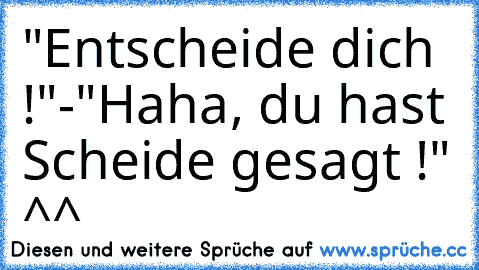 "Entscheide dich !"-"Haha, du hast Scheide gesagt !" ^^

Diesen und weitere Sprüche auf www.sprüche.cc